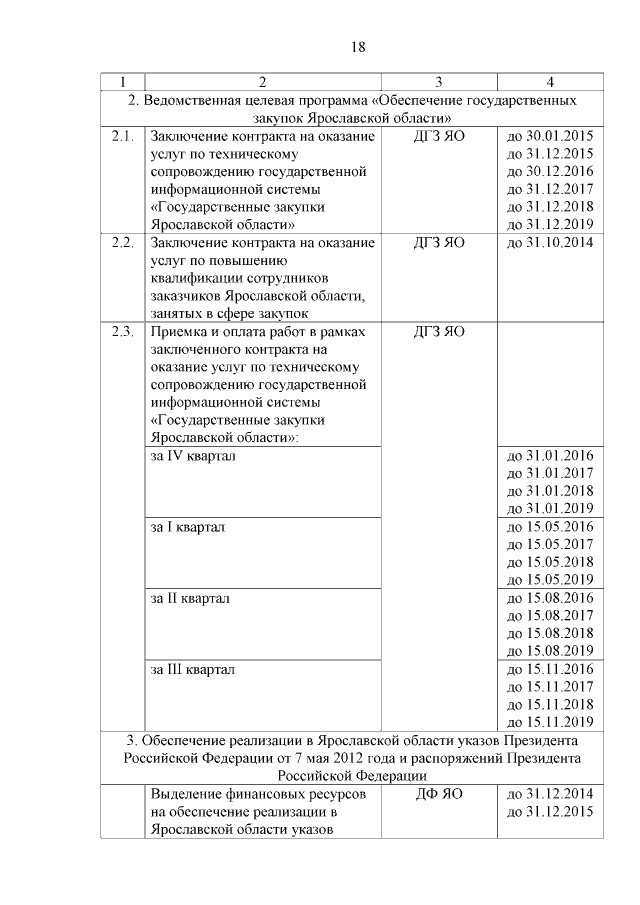 18

| 1 | 2 | 3 | 4 |
|---|---|---|---|
| 2. Ведомственная целевая программа «Обеспечение государственных закупок Ярославской области» | | | |
| 2.1. | Заключение контракта на оказание услуг по техническому сопровождению государственной информационной системы «Государственные закупки Ярославской области» | ДГЗ ЯО | до 30.01.2015 до 31.12.2015 до 30.12.2016 до 31.12.2017 до 31.12.2018 до 31.12.2019 |
| 2.2. | Заключение контракта на оказание услуг по повышению квалификации сотрудников заказчиков Ярославской области, занятых в сфере закупок | ДГЗ ЯО | до 31.10.2014 |
| 2.3. | Приемка и оплата работ в рамках заключенного контракта на оказание услуг по техническому сопровождению государственной информационной системы «Государственные закупки Ярославской области»: | ДГЗ ЯО | |
| | за IV квартал | | до 31.01.2016 до 31.01.2017 до 31.01.2018 до 31.01.2019 |
| | за I квартал | | до 15.05.2016 до 15.05.2017 до 15.05.2018 до 15.05.2019 |
| | за II квартал | | до 15.08.2016 до 15.08.2017 до 15.08.2018 до 15.08.2019 |
| | за III квартал | | до 15.11.2016 до 15.11.2017 до 15.11.2018 до 15.11.2019 |
| 3. Обеспечение реализации в Ярославской области указов Президента Российской Федерации от 7 мая 2012 года и распоряжений Президента Российской Федерации | | | |
| | Выделение финансовых ресурсов на обеспечение реализации в Ярославской области указов | ДФ ЯО | до 31.12.2014 до 31.12.2015 |